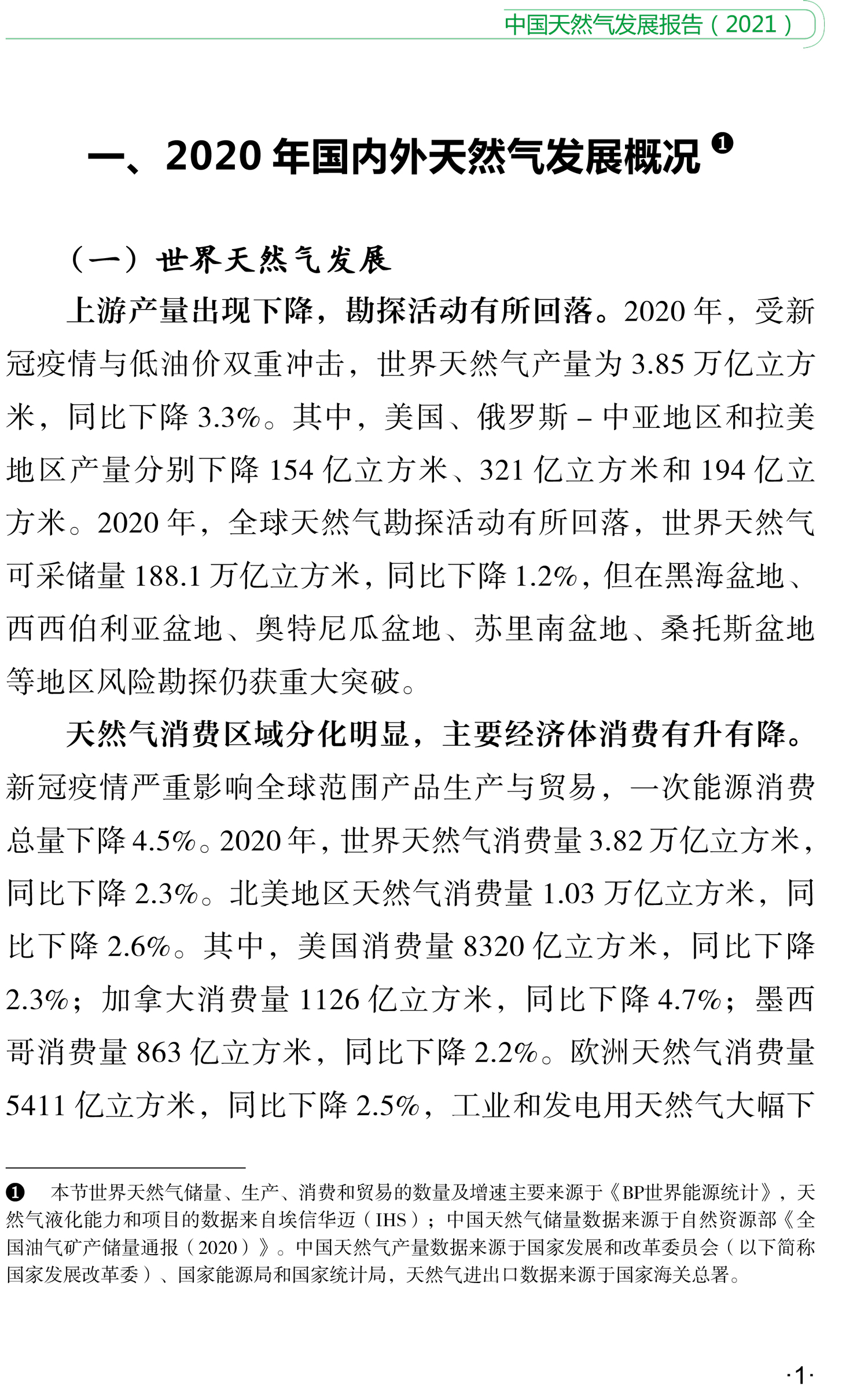 中国天然气发展报告（2021）

一、2020 年国内外天然气发展概况 ❶

（一）世界天然气发展

上游产量出现下降，勘探活动有所回落。2020 年，受新冠疫情与低油价双重冲击，世界天然气产量为 3.85 万亿立方米，同比下降 3.3%。其中，美国、俄罗斯 – 中亚地区和拉美地区产量分别下降 154 亿立方米、321 亿立方米和 194 亿立方米。2020 年，全球天然气勘探活动有所回落，世界天然气可采储量 188.1 万亿立方米，同比下降 1.2%，但在黑海盆地、西西伯利亚盆地、奥特尼瓜盆地、苏里南盆地、桑托斯盆地等地区风险勘探仍获重大突破。

天然气消费区域分化明显，主要经济体消费有升有降。新冠疫情严重影响全球范围产品生产与贸易，一次能源消费总量下降 4.5%。2020 年，世界天然气消费量 3.82 万亿立方米，同比下降 2.3%。北美地区天然气消费量 1.03 万亿立方米，同比下降 2.6%。其中，美国消费量 8320 亿立方米，同比下降 2.3%；加拿大消费量 1126 亿立方米，同比下降 4.7%；墨西哥消费量 863 亿立方米，同比下降 2.2%。欧洲天然气消费量 5411 亿立方米，同比下降 2.5%，工业和发电用天然气大幅下

❶ 本节世界天然气储量、生产、消费和贸易的数量及增速主要来源于《BP世界能源统计》，天然气液化能力和项目的数据来自埃信华迈（IHS）；中国天然气储量数据来源于自然资源部《全国油气矿产储量通报（2020）》。中国天然气产量数据来源于国家发展和改革委员会（以下简称国家发展改革委）、国家能源局和国家统计局，天然气进出口数据来源于国家海关总署。

·1·